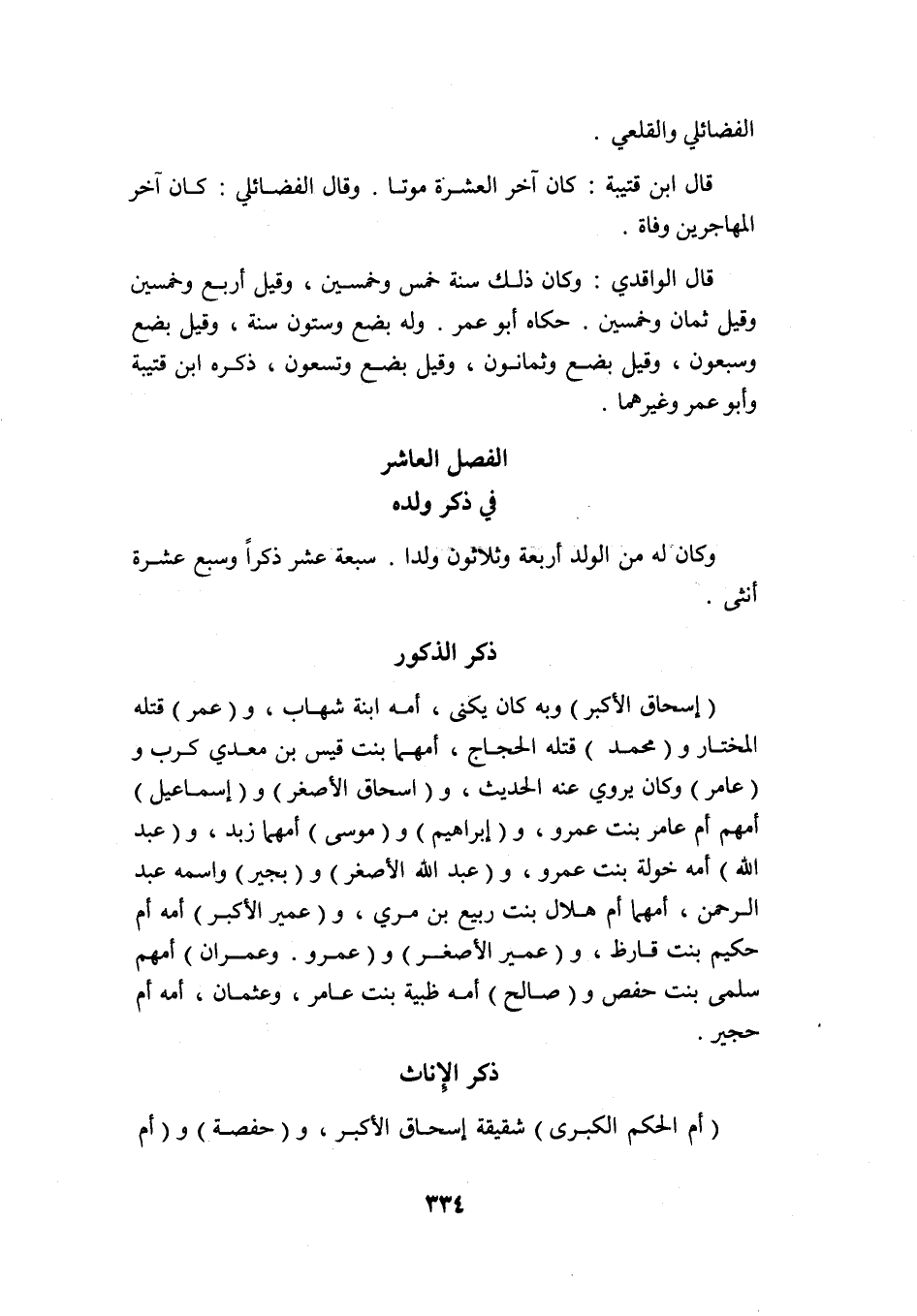 الفضائلي والقلعي .

قال ابن قتيبة : كان آخر العشرة موتا . وقال الفضائلي : كان آخر المهاجرين وفاة .

قال الواقدي : وكان ذلك سنة خمس وخمسين ، وقيل أربع وخمسين وقيل ثمان وخمسين . حكاه أبو عمر . وله بضع وستون سنة ، وقيل بضع وسبعون ، وقيل بضع وثمانون ، وقيل بضع وتسعون ، ذكره ابن قتيبة وأبو عمر وغيرهما .

الفصل العاشر
في ذكر ولده

وكان له من الولد أربعة وثلاثون ولدا . سبعة عشر ذكراً وسبع عشرة أنثى .

ذكر الذكور

( إسحاق الأكبر ) وبه كان يكنى ، أمه ابنة شهاب ، و ( عمر ) قتله المختار و ( محمد ) قتله الحجاج ، أمهما بنت قيس بن معدي كرب و ( عامر ) وكان يروي عنه الحديث ، و ( اسحاق الأصغر ) و ( إسماعيل ) أمهم أم عامر بنت عمرو ، و ( إبراهيم ) و ( موسى ) أمهما زبد ، و ( عبد الله ) أمه خولة بنت عمرو ، و ( عبد الله الأصغر ) و ( بجير ) واسمه عبد الرحمن ، أمهما أم هلال بنت ربيع بن مري ، و ( عمير الأكبر ) أمه أم حكيم بنت قارظ ، و ( عمير الأصغر ) و ( عمرو . وعمران ) أمهم سلمى بنت حفص و ( صالح ) أمه ظبية بنت عامر ، وعثمان ، أمه أم حجير .

ذكر الإناث

( أم الحكم الكبرى ) شقيقة إسحاق الأكبر ، و ( حفصة ) و ( أم

٣٣٤